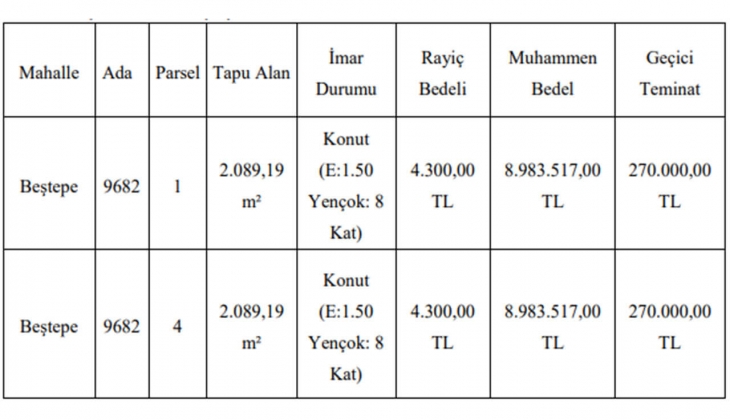 | Mahalle | Ada | Parsel | Tapu Alan | İmar Durumu | Rayiç Bedeli | Muhammen Bedel | Geçici Teminat |
|---|---|---|---|---|---|---|---|
| Beştepe | 9682 | 1 | 2.089,19 m² | Konut (E:1.50 Yençok: 8 Kat) | 4.300,00 TL | 8.983.517,00 TL | 270.000,00 TL |
| Beştepe | 9682 | 4 | 2.089,19 m² | Konut (E:1.50 Yençok: 8 Kat) | 4.300,00 TL | 8.983.517,00 TL | 270.000,00 TL |